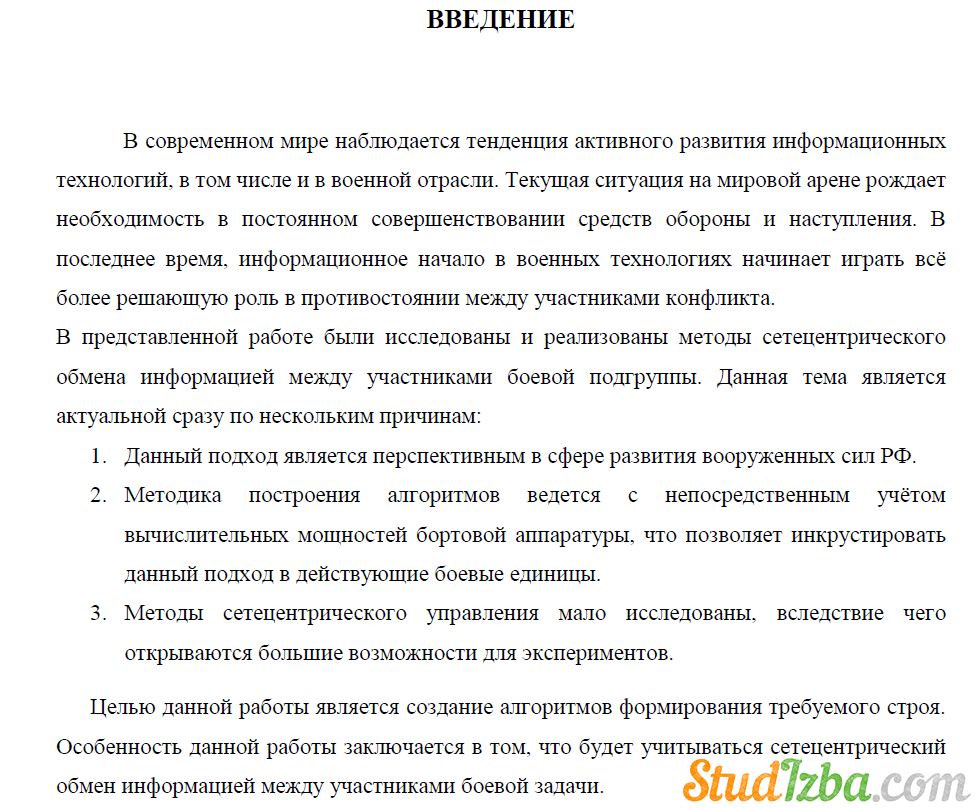 ВВЕДЕНИЕ

В современном мире наблюдается тенденция активного развития информационных технологий, в том числе и в военной отрасли. Текущая ситуация на мировой арене рождает необходимость в постоянном совершенствовании средств обороны и наступления. В последнее время, информационное начало в военных технологиях начинает играть всё более решающую роль в противостоянии между участниками конфликта.

В представленной работе были исследованы и реализованы методы сетецентрического обмена информацией между участниками боевой подгруппы. Данная тема является актуальной сразу по нескольким причинам:

1. Данный подход является перспективным в сфере развития вооруженных сил РФ.
2. Методика построения алгоритмов ведется с непосредственным учётом вычислительных мощностей бортовой аппаратуры, что позволяет инкрустировать данный подход в действующие боевые единицы.
3. Методы сетецентрического управления мало исследованы, вследствие чего открываются большие возможности для экспериментов.

Целью данной работы является создание алгоритмов формирования требуемого строя. Особенность данной работы заключается в том, что будет учитываться сетецентрический обмен информацией между участниками боевой задачи.

StudIzba.com